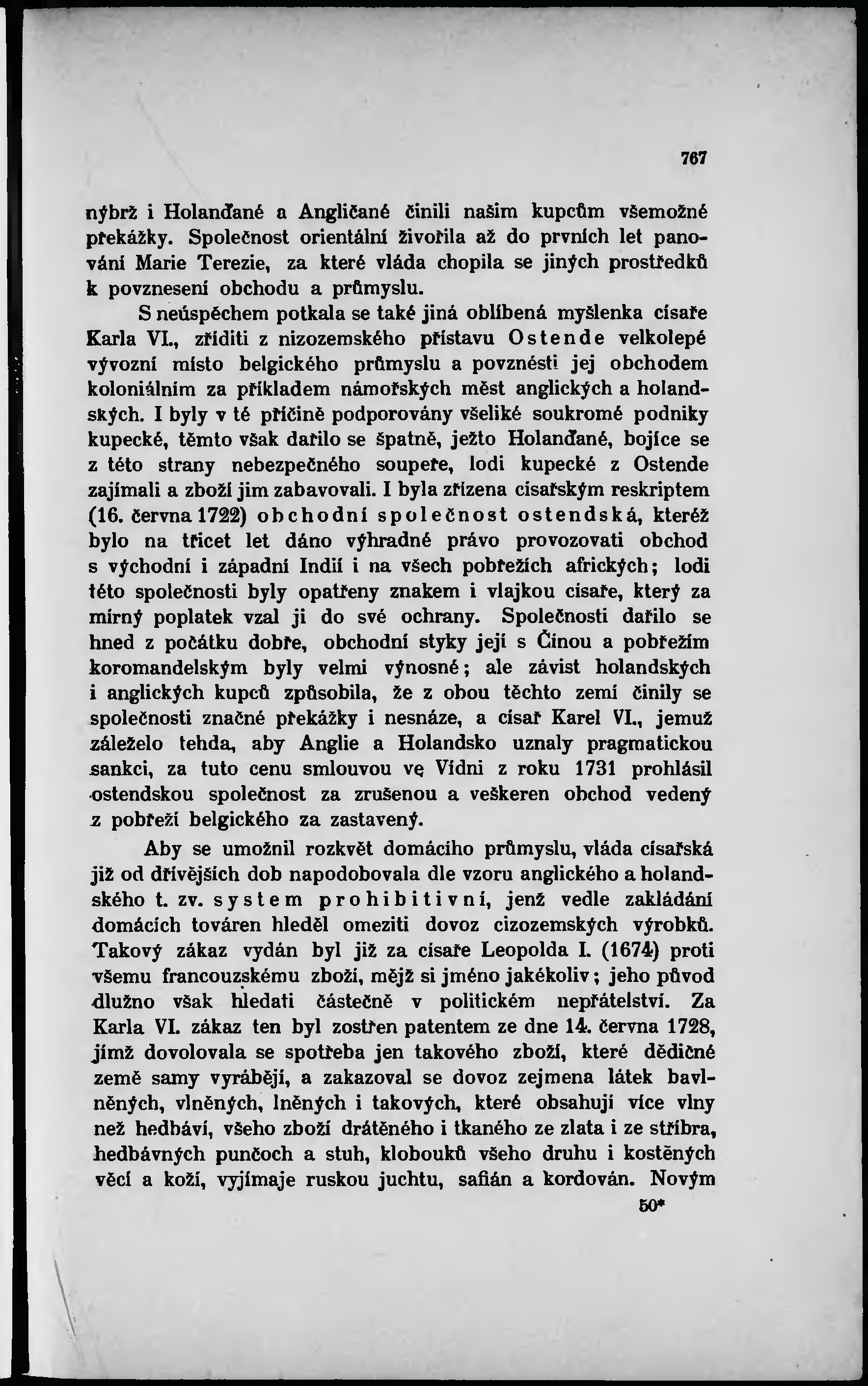 767

nýbrž i Holanďané a Angličané činili našim kupcům všemožné překážky. Společnost orientální živořila až do prvních let panování Marie Terezie, za které vláda chopila se jiných prostředků k povznesení obchodu a průmyslu.

S neúspěchem potkala se také jiná oblíbená myšlenka císaře Karla VI., zříditi z nizozemského přístavu Ostende velkolepé vývozní místo belgického průmyslu a povznésti jej obchodem koloniálním za příkladem námořských měst anglických a holandských. I byly v té příčině podporovány všeliké soukromé podniky kupecké, těmto však dařilo se špatně, ježto Holanďané, bojíce se z této strany nebezpečného soupeře, lodi kupecké z Ostende zajímali a zboží jim zabavovali. I byla zřízena císařským reskriptem (16. června 1722) obchodní společnost ostendská, kteréž bylo na třicet let dáno výhradné právo provozovati obchod s východní i západní Indií i na všech pobřežích afrických; lodi této společnosti byly opatřeny znakem i vlajkou císaře, který za mírný poplatek vzal ji do své ochrany. Společnosti dařilo se hned z počátku dobře, obchodní styky její s Čínou a pobřežím koromandelským byly velmi výnosné; ale závist holandských i anglických kupců způsobila, že z obou těchto zemí činily se společnosti značné překážky i nesnáze, a císař Karel VI., jemuž záleželo tehda, aby Anglie a Holandsko uznaly pragmatickou sankci, za tuto cenu smlouvou ve Vídni z roku 1731 prohlásil ostendskou společnost za zrušenou a veškeren obchod vedený z pobřeží belgického za zastavený.

Aby se umožnil rozkvět domácího průmyslu, vláda císařská již od dřívějších dob napodobovala dle vzoru anglického a holandského t. zv. system prohibitivní, jenž vedle zakládání domácích továren hleděl omeziti dovoz cizozemských výrobků. Takový zákaz vydán byl již za císaře Leopolda I. (1674) proti všemu francouzskému zboží, mějž si jméno jakékoliv; jeho původ dlužno však hledati částečně v politickém nepřátelství. Za Karla VI. zákaz ten byl zostřen patentem ze dne 14. června 1728, jímž dovolovala se spotřeba jen takového zboží, které dědičné země samy vyrábějí, a zakazoval se dovoz zejmena látek bavlněných, vlněných, lněných i takových, které obsahují více vlny než hedbáví, všeho zboží drátěného i tkaného ze zlata i ze stříbra, hedbávných punčoch a stuh, klobouků všeho druhu i kostěných věcí a koží, vyjímaje ruskou juchtu, safián a kordován. Novým

50*